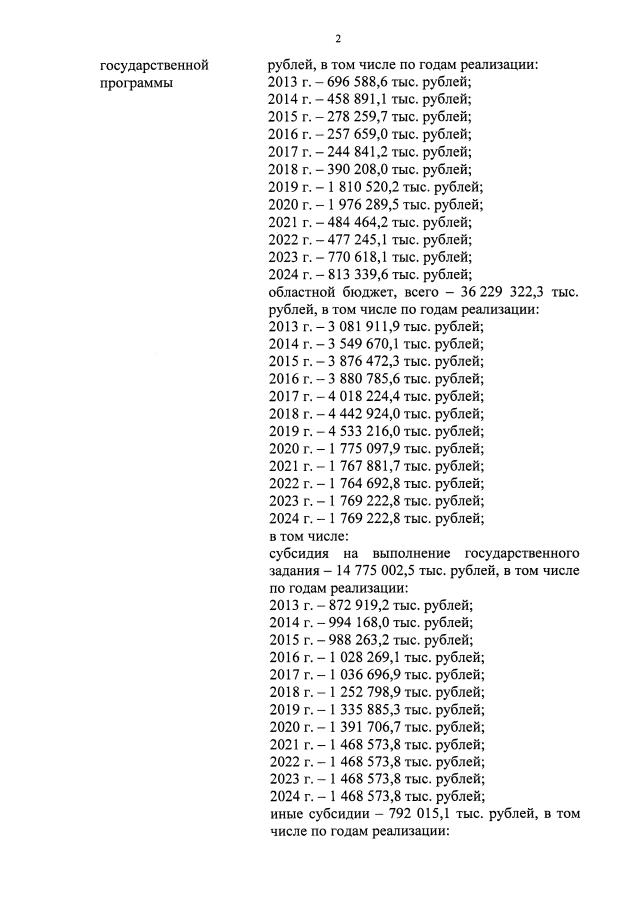 2

государственной программы

рублей, в том числе по годам реализации:
2013 г. – 696 588,6 тыс. рублей;
2014 г. – 458 891,1 тыс. рублей;
2015 г. – 278 259,7 тыс. рублей;
2016 г. – 257 659,0 тыс. рублей;
2017 г. – 244 841,2 тыс. рублей;
2018 г. – 390 208,0 тыс. рублей;
2019 г. – 1 810 520,2 тыс. рублей;
2020 г. – 1 976 289,5 тыс. рублей;
2021 г. – 484 464,2 тыс. рублей;
2022 г. – 477 245,1 тыс. рублей;
2023 г. – 770 618,1 тыс. рублей;
2024 г. – 813 339,6 тыс. рублей;
областной бюджет, всего – 36 229 322,3 тыс. рублей, в том числе по годам реализации:
2013 г. – 3 081 911,9 тыс. рублей;
2014 г. – 3 549 670,1 тыс. рублей;
2015 г. – 3 876 472,3 тыс. рублей;
2016 г. – 3 880 785,6 тыс. рублей;
2017 г. – 4 018 224,4 тыс. рублей;
2018 г. – 4 442 924,0 тыс. рублей;
2019 г. – 4 533 216,0 тыс. рублей;
2020 г. – 1 775 097,9 тыс. рублей;
2021 г. – 1 767 881,7 тыс. рублей;
2022 г. – 1 764 692,8 тыс. рублей;
2023 г. – 1 769 222,8 тыс. рублей;
2024 г. – 1 769 222,8 тыс. рублей;
в том числе:
субсидия на выполнение государственного задания – 14 775 002,5 тыс. рублей, в том числе по годам реализации:
2013 г. – 872 919,2 тыс. рублей;
2014 г. – 994 168,0 тыс. рублей;
2015 г. – 988 263,2 тыс. рублей;
2016 г. – 1 028 269,1 тыс. рублей;
2017 г. – 1 036 696,9 тыс. рублей;
2018 г. – 1 252 798,9 тыс. рублей;
2019 г. – 1 335 885,3 тыс. рублей;
2020 г. – 1 391 706,7 тыс. рублей;
2021 г. – 1 468 573,8 тыс. рублей;
2022 г. – 1 468 573,8 тыс. рублей;
2023 г. – 1 468 573,8 тыс. рублей;
2024 г. – 1 468 573,8 тыс. рублей;
иные субсидии – 792 015,1 тыс. рублей, в том числе по годам реализации: